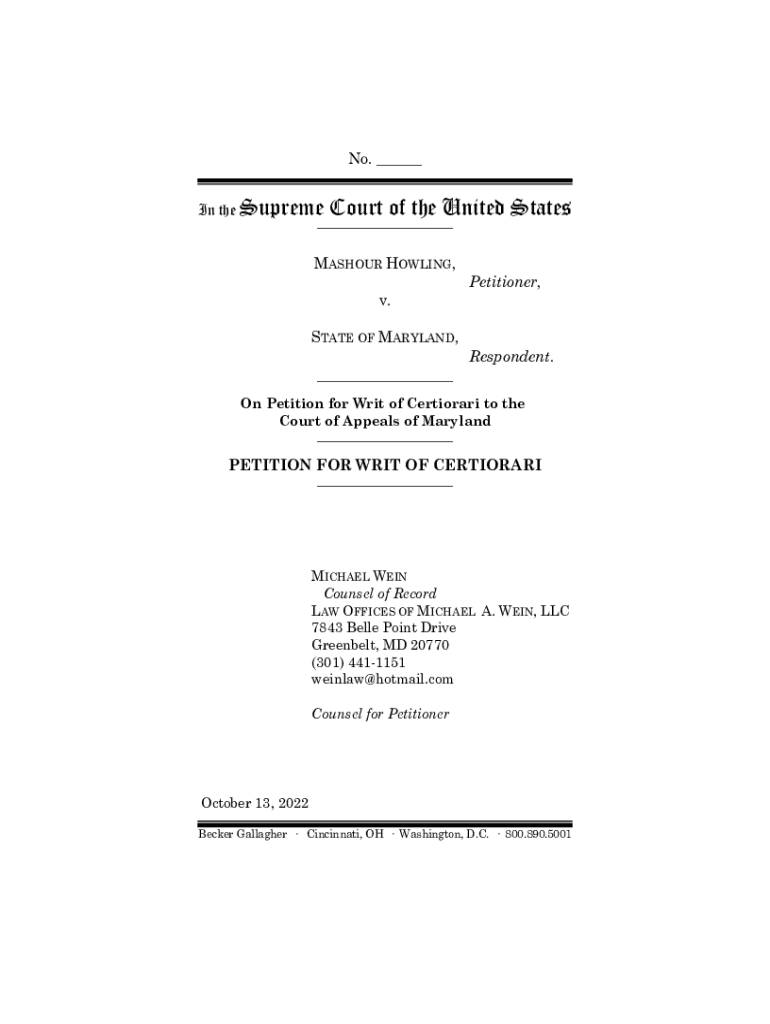 No. ______

In the Supreme Court of the United States

MASHOUR HOWLING,
Petitioner,
v.
STATE OF MARYLAND,
Respondent.

On Petition for Writ of Certiorari to the Court of Appeals of Maryland

PETITION FOR WRIT OF CERTIORARI

MICHAEL WEIN
Counsel of Record
LAW OFFICES OF MICHAEL A. WEIN, LLC
7843 Belle Point Drive
Greenbelt, MD 20770
(301) 441-1151
weinlaw@hotmail.com

Counsel for Petitioner

October 13, 2022

Becker Gallagher · Cincinnati, OH · Washington, D.C. · 800.890.5001